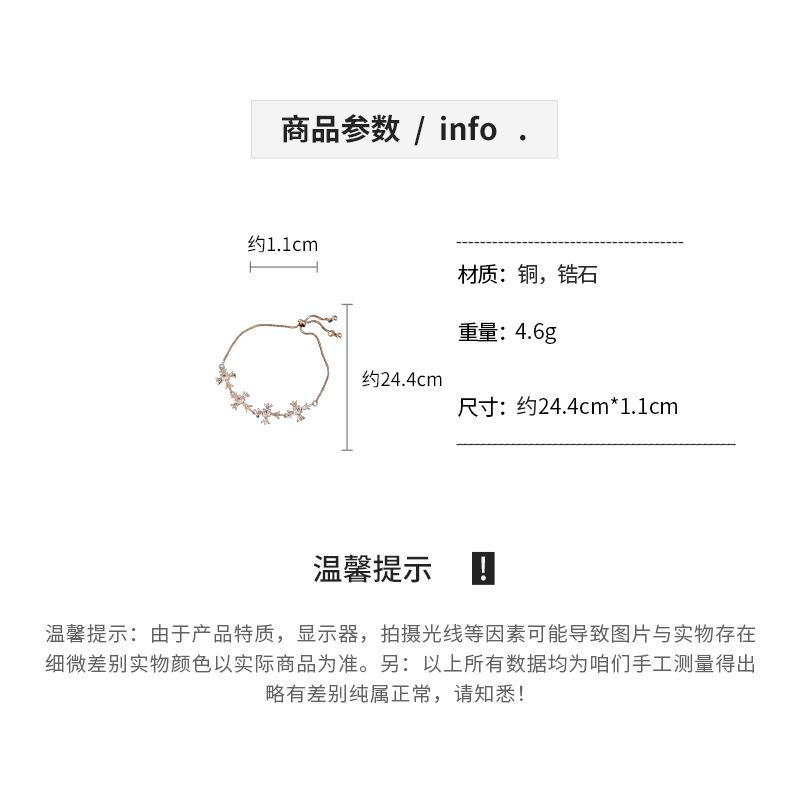 商品参数 / info .

约1.1cm

约24.4cm

材质：铜，锆石

重量：4.6g

尺寸：约24.4cm*1.1cm

温馨提示 !

温馨提示：由于产品特质，显示器，拍摄光线等因素可能导致图片与实物存在细微差别实物颜色以实际商品为准。另：以上所有数据均为咱们手工测量得出略有差别纯属正常，请知悉！